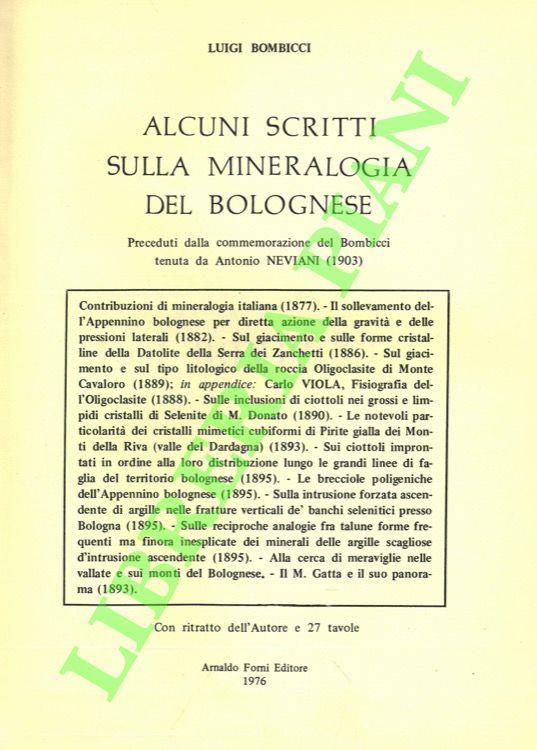 LUIGI BOMBICCI

ALCUNI SCRITTI
SULLA MINERALOGIA
DEL BOLOGNESE

Preceduti dalla commemorazione del Bombicci tenuta da Antonio NEVIANI (1903)

Contribuzioni di mineralogia italiana (1877). - Il sollevamento dell'Appennino bolognese per diretta azione della gravità e delle pressioni laterali (1882). - Sul giacimento e sulle forme cristalline della Datolite della Serra dei Zanchetti (1886). - Sul giacimento e sul tipo litologico della roccia Oligoclasite di Monte Cavaloro (1889); in appendice: Carlo VIOLA, Fisiografia dell'Oligoclasite (1888). - Sulle inclusioni di ciottoli nei grossi e limpidi cristalli di Selenite di M. Donato (1890). - Le notevoli particolarità dei cristalli mimetici cubiformi di Pirite gialla dei Monti della Riva (valle del Dardagna) (1893). - Sui ciottoli improntati in ordine alla loro distribuzione lungo le grandi linee di faglia del territorio bolognese (1895). - Le brecciole poligeniche dell'Appennino bolognese (1895). - Sulla intrusione forzata ascendente di argille nelle fratture verticali de' banchi selenitici presso Bologna (1895). - Sulle reciproche analogie fra talune forme frequenti ma finora inesplicate dei minerali delle argille scagliose d'intrusione ascendente (1895). - Alla cerca di meraviglie nelle vallate e sui monti del Bolognese. - Il M. Gatta e il suo panorama (1893).

Con ritratto dell'Autore e 27 tavole

Arnaldo Forni Editore
1976

LIBRERIA PIANI